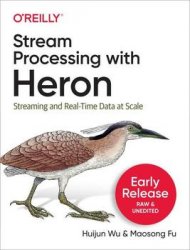 O'REILLY®

Stream Processing with Heron

Streaming and Real-Time Data at Scale

Early Release
RAW & UNEDITED

Huijun Wu & Maosong Fu